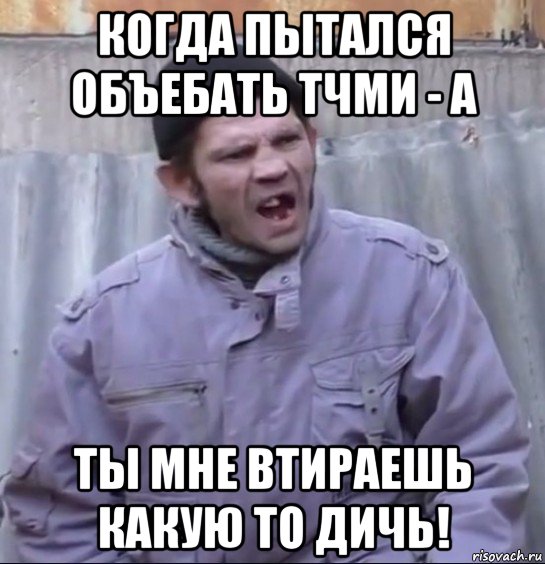 КОГДА ПЫТАЛСЯ ОБЪЕБАТЬ ТЧМИ - А

ТЫ МНЕ ВТИРАЕШЬ КАКУЮ ТО ДИЧЬ!

risovach.ru